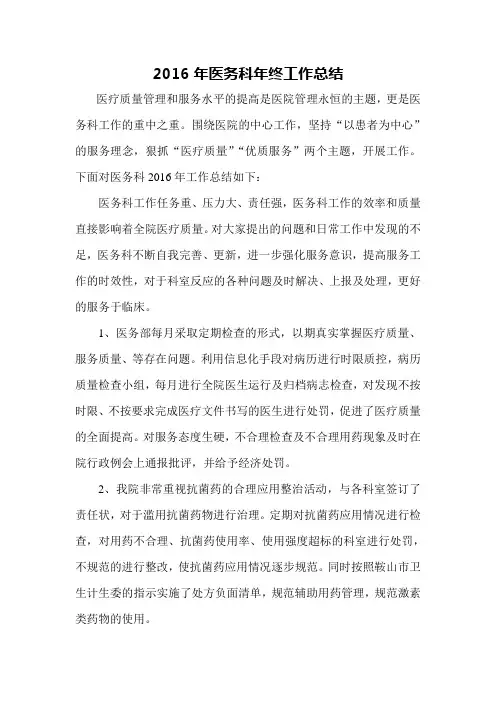 2016 年医务科年终工作总结

医疗质量管理和服务水平的提高是医院管理永恒的主题，更是医务科工作的重中之重。围绕医院的中心工作，坚持“以患者为中心”的服务理念，狠抓“医疗质量”“优质服务”两个主题，开展工作。下面对医务科 2016 年工作总结如下：

医务科工作任务重、压力大、责任强，医务科工作的效率和质量直接影响着全院医疗质量。对大家提出的问题和日常工作中发现的不足，医务科不断自我完善、更新，进一步强化服务意识，提高服务工作的时效性，对于科室反应的各种问题及时解决、上报及处理，更好的服务于临床。

1、医务部每月采取定期检查的形式，以期真实掌握医疗质量、服务质量、等存在问题。利用信息化手段对病历进行时限质控，病历质量检查小组，每月进行全院医生运行及归档病志检查，对发现不按时限、不按要求完成医疗文件书写的医生进行处罚，促进了医疗质量的全面提高。对服务态度生硬，不合理检查及不合理用药现象及时在院行政例会上通报批评，并给予经济处罚。

2、我院非常重视抗菌药的合理应用整治活动，与各科室签订了责任状，对于滥用抗菌药物进行治理。定期对抗菌药应用情况进行检查，对用药不合理、抗菌药使用率、使用强度超标的科室进行处罚，不规范的进行整改，使抗菌药应用情况逐步规范。同时按照鞍山市卫生计生委的指示实施了处方负面清单，规范辅助用药管理，规范激素类药物的使用。